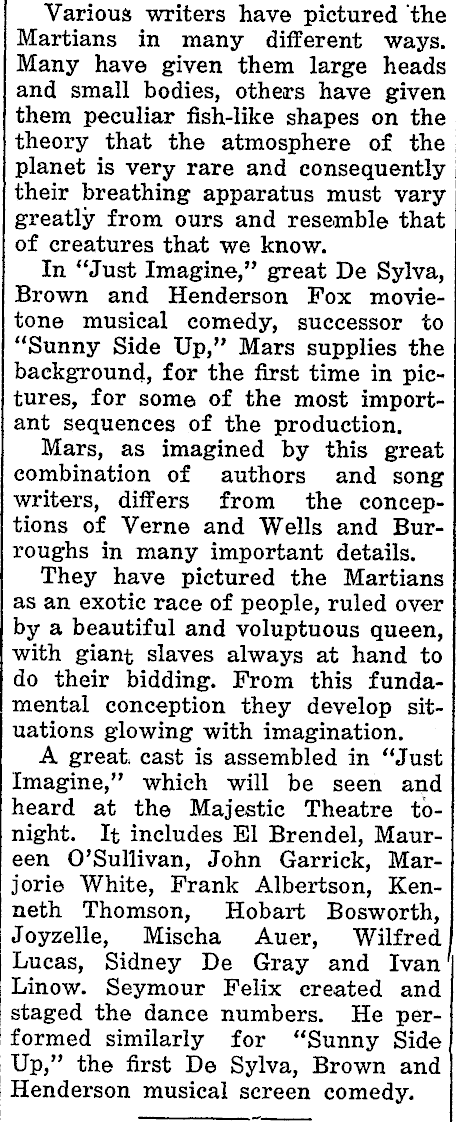 Various writers have pictured the Martians in many different ways. Many have given them large heads and small bodies, others have given them peculiar fish-like shapes on the theory that the atmosphere of the planet is very rare and consequently their breathing apparatus must vary greatly from ours and resemble that of creatures that we know.

In "Just Imagine," great De Sylva, Brown and Henderson Fox movietone musical comedy, successor to "Sunny Side Up," Mars supplies the background, for the first time in pictures, for some of the most important sequences of the production.

Mars, as imagined by this great combination of authors and song writers, differs from the conceptions of Verne and Wells and Burroughs in many important details.

They have pictured the Martians as an exotic race of people, ruled over by a beautiful and voluptuous queen, with giant slaves always at hand to do their bidding. From this fundamental conception they develop situations glowing with imagination.

A great cast is assembled in "Just Imagine," which will be seen and heard at the Majestic Theatre tonight. It includes El Brendel, Maureen O'Sullivan, John Garrick, Marjorie White, Frank Albertson, Kenneth Thomson, Hobart Bosworth, Joyzelle, Mischa Auer, Wilfred Lucas, Sidney De Gray and Ivan Linow. Seymour Felix created and staged the dance numbers. He performed similarly for "Sunny Side Up," the first De Sylva, Brown and Henderson musical screen comedy.